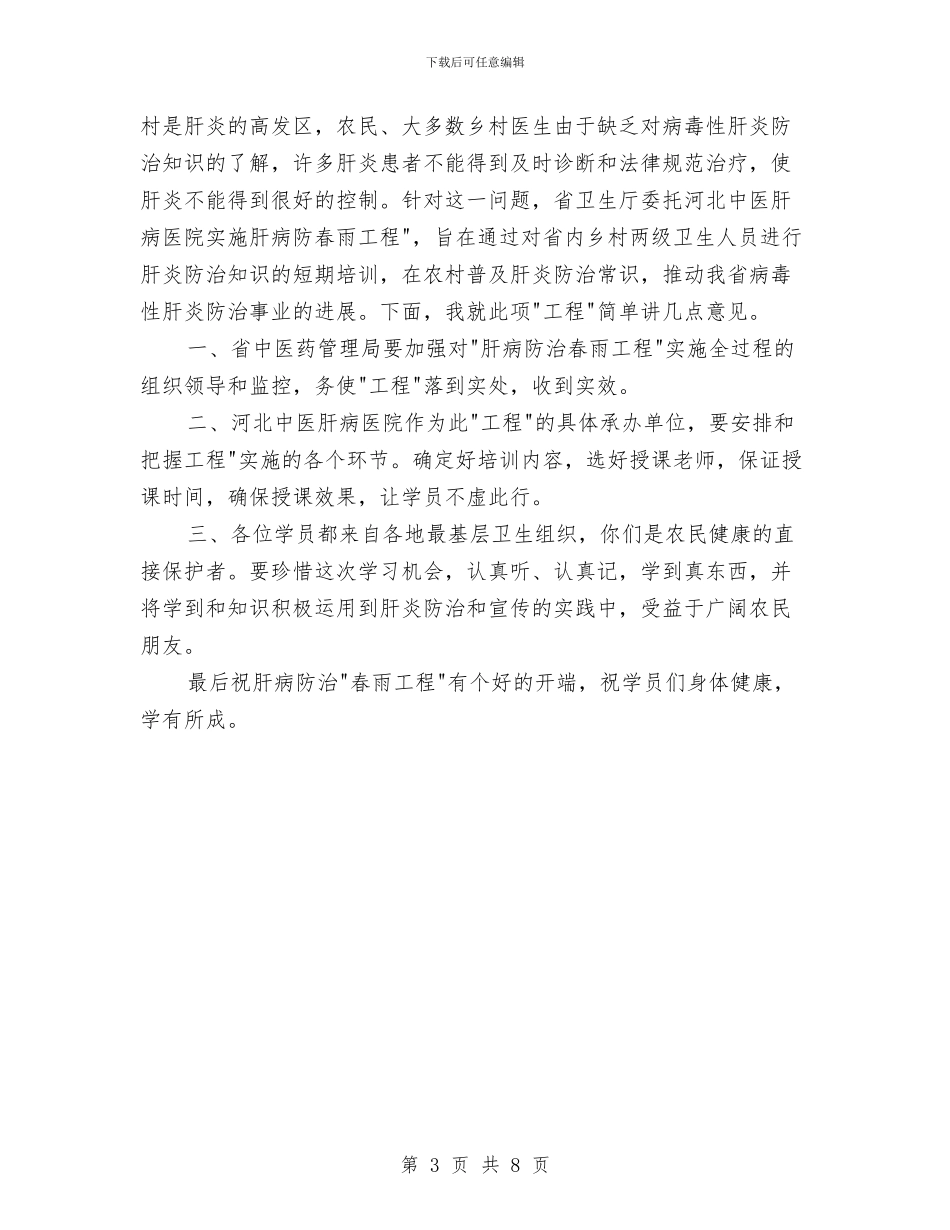 下载后可任意编辑

村是肝炎的高发区，农民、大多数乡村医生由于缺乏对病毒性肝炎防治知识的了解，许多肝炎患者不能得到及时诊断和法律规范治疗，使肝炎不能得到很好的控制。针对这一问题，省卫生厅委托河北中医肝病医院实施肝病防春雨工程"，旨在通过对省内乡村两级卫生人员进行肝炎防治知识的短期培训，在农村普及肝炎防治常识，推动我省病毒性肝炎防治事业的进展。下面，我就此项"工程"简单讲几点意见。

一、省中医药管理局要加强对"肝病防治春雨工程"实施全过程的组织领导和监控，务使"工程"落到实处，收到实效。

二、河北中医肝病医院作为此"工程"的具体承办单位，要安排和把握工程"实施的各个环节。确定好培训内容，选好授课老师，保证授课时间，确保授课效果，让学员不虚此行。

三、各位学员都来自各地最基层卫生组织，你们是农民健康的直接保护者。要珍惜这次学习机会，认真听、认真记，学到真东西，并将学到和知识积极运用到肝炎防治和宣传的实践中，受益于广阔农民朋友。

最后祝肝病防治"春雨工程"有个好的开端，祝学员们身体健康，学有所成。

第 3 页 共 8 页